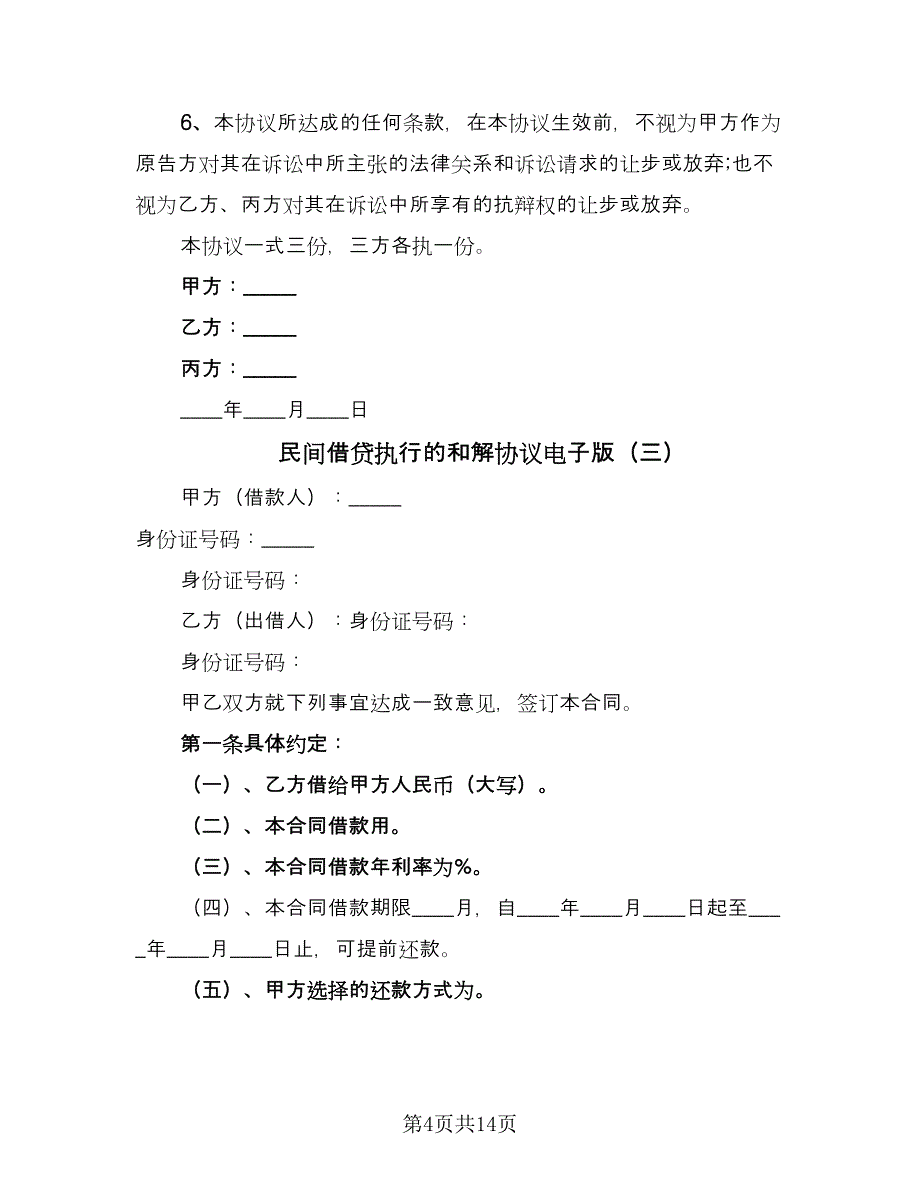 6、本协议所达成的任何条款，在本协议生效前，不视为甲方作为原告方对其在诉讼中所主张的法律关系和诉讼请求的让步或放弃;也不视为乙方、丙方对其在诉讼中所享有的抗辩权的让步或放弃。

本协议一式三份，三方各执一份。

甲方：_____

乙方：_____

丙方：_____

____年____月____日

民间借贷执行的和解协议电子版（三）

甲方（借款人）：_____

身份证号码：_____

身份证号码：

乙方（出借人）：身份证号码：

身份证号码：

甲乙双方就下列事宜达成一致意见，签订本合同。

第一条具体约定：

（一）、乙方借给甲方人民币（大写）。

（二）、本合同借款用。

（三）、本合同借款年利率为%。

（四）、本合同借款期限____月，自____年____月____日起至____年____月____日止，可提前还款。

（五）、甲方选择的还款方式为。

第4页共14页